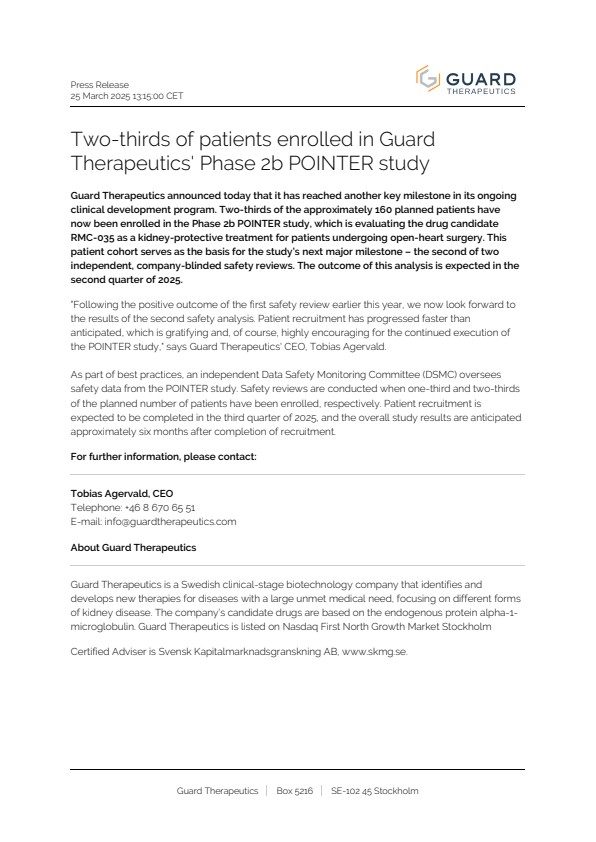 Press Release
25 March 2025 13:15:00 CET

GUARD
THERAPEUTICS

Two-thirds of patients enrolled in Guard Therapeutics' Phase 2b POINTER study

Guard Therapeutics announced today that it has reached another key milestone in its ongoing clinical development program. Two-thirds of the approximately 160 planned patients have now been enrolled in the Phase 2b POINTER study, which is evaluating the drug candidate RMC-035 as a kidney-protective treatment for patients undergoing open-heart surgery. This patient cohort serves as the basis for the study's next major milestone – the second of two independent, company-blinded safety reviews. The outcome of this analysis is expected in the second quarter of 2025.

"Following the positive outcome of the first safety review earlier this year, we now look forward to the results of the second safety analysis. Patient recruitment has progressed faster than anticipated, which is gratifying and, of course, highly encouraging for the continued execution of the POINTER study," says Guard Therapeutics' CEO, Tobias Agervald.

As part of best practices, an independent Data Safety Monitoring Committee (DSMC) oversees safety data from the POINTER study. Safety reviews are conducted when one-third and two-thirds of the planned number of patients have been enrolled, respectively. Patient recruitment is expected to be completed in the third quarter of 2025, and the overall study results are anticipated approximately six months after completion of recruitment.

For further information, please contact:

Tobias Agervald, CEO
Telephone: +46 8 670 65 51
E-mail: info@guardtherapeutics.com

About Guard Therapeutics

Guard Therapeutics is a Swedish clinical-stage biotechnology company that identifies and develops new therapies for diseases with a large unmet medical need, focusing on different forms of kidney disease. The company's candidate drugs are based on the endogenous protein alpha-1-microglobulin. Guard Therapeutics is listed on Nasdaq First North Growth Market Stockholm

Certified Adviser is Svensk Kapitalmarknadsgranskning AB, www.skmg.se.

Guard Therapeutics | Box 5216 | SE-102 45 Stockholm